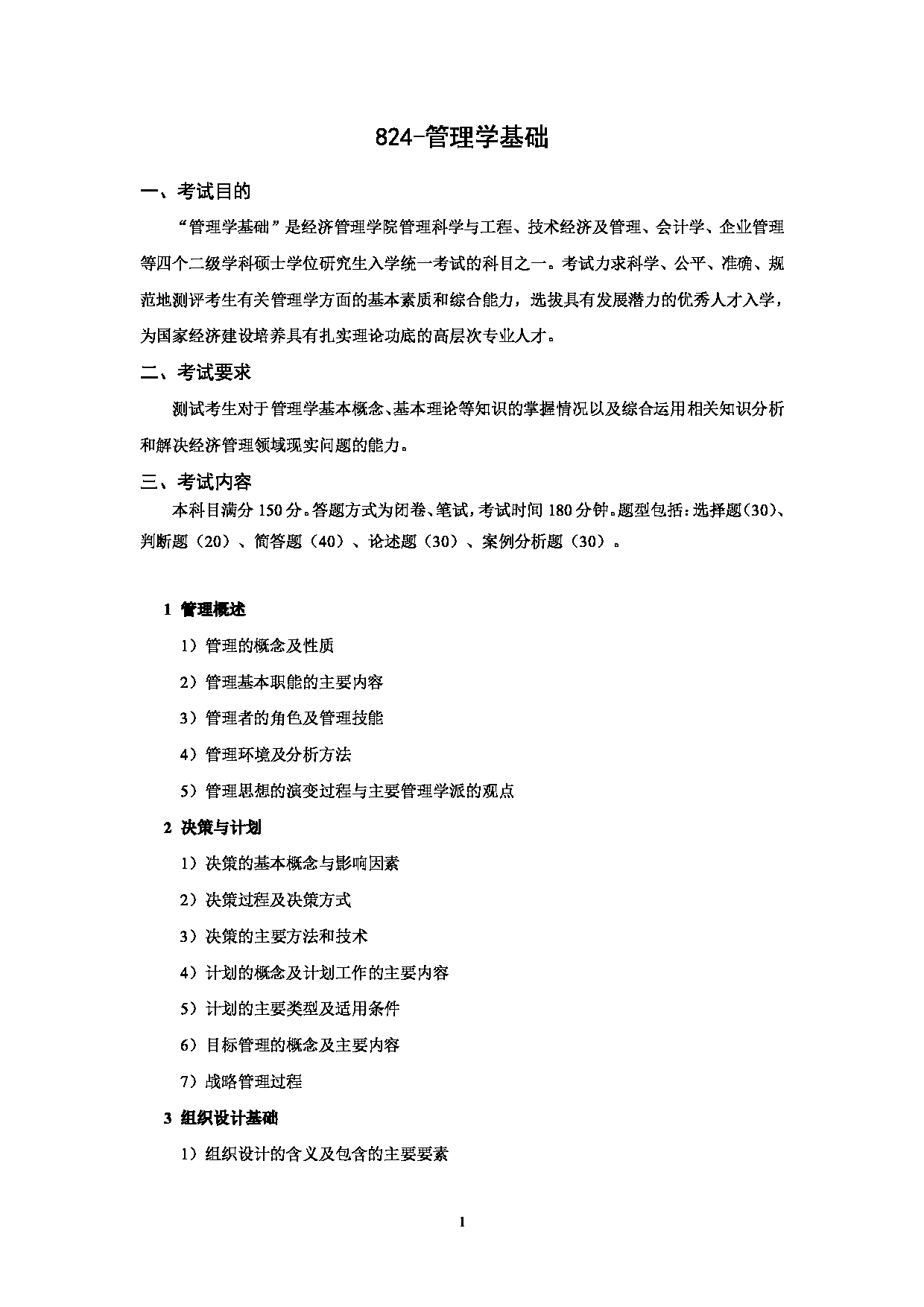 824-管理学基础

一、考试目的

“管理学基础”是经济管理学院管理科学与工程、技术经济及管理、会计学、企业管理等四个二级学科硕士学位研究生入学统一考试的科目之一。考试力求科学、公平、准确、规范地测评考生有关管理学方面的基本素质和综合能力，选拔具有发展潜力的优秀人才入学，为国家经济建设培养具有扎实理论功底的高层次专业人才。

二、考试要求

测试考生对于管理学基本概念、基本理论等知识的掌握情况以及综合运用相关知识分析和解决经济管理领域现实问题的能力。

三、考试内容

本科目满分 150 分。答题方式为闭卷、笔试，考试时间 180 分钟。题型包括：选择题（30）、判断题（20）、简答题（40）、论述题（30）、案例分析题（30）。

1 管理概述

1）管理的概念及性质

2）管理基本职能的主要内容

3）管理者的角色及管理技能

4）管理环境及分析方法

5）管理思想的演变过程与主要管理学派的观点

2 决策与计划

1）决策的基本概念与影响因素

2）决策过程及决策方式

3）决策的主要方法和技术

4）计划的概念及计划工作的主要内容

5）计划的主要类型及适用条件

6）目标管理的概念及主要内容

7）战略管理过程

3 组织设计基础

1）组织设计的含义及包含的主要要素

1